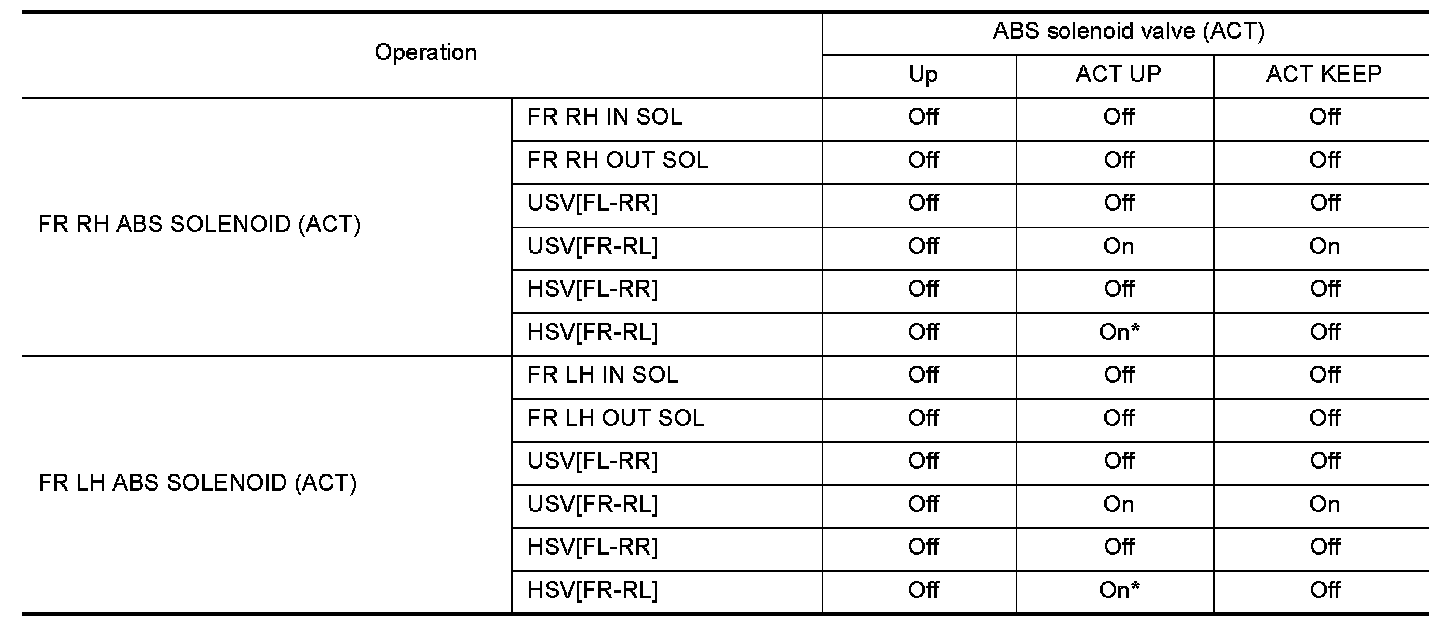 | Operation | | ABS solenoid valve (ACT) | | |
|---|---|---|---|---|
| | | Up | ACT UP | ACT KEEP |
| FR RH ABS SOLENOID (ACT) | FR RH IN SOL | Off | Off | Off |
| | FR RH OUT SOL | Off | Off | Off |
| | USV[FL-RR] | Off | Off | Off |
| | USV[FR-RL] | Off | On | On |
| | HSV[FL-RR] | Off | Off | Off |
| | HSV[FR-RL] | Off | On* | Off |
| FR LH ABS SOLENOID (ACT) | FR LH IN SOL | Off | Off | Off |
| | FR LH OUT SOL | Off | Off | Off |
| | USV[FL-RR] | Off | Off | Off |
| | USV[FR-RL] | Off | On | On |
| | HSV[FL-RR] | Off | Off | Off |
| | HSV[FR-RL] | Off | On* | Off |